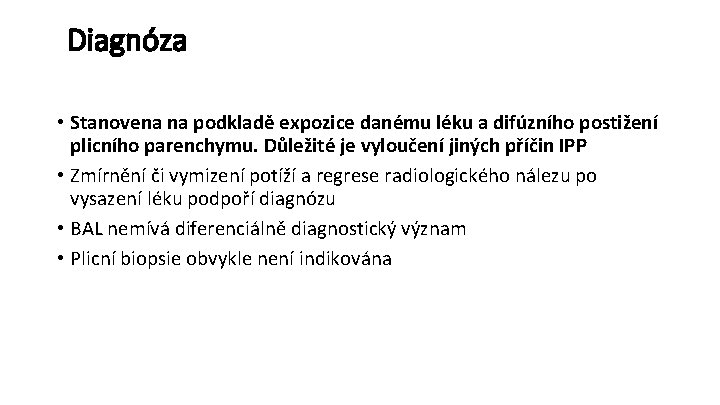 Diagnóza

• Stanovena na podkladě expozice danému léku a difúzního postižení plicního parenchymu. Důležité je vyloučení jiných příčin IPP

• Zmírnění či vymizení potíží a regrese radiologického nálezu po vysazení léku podpoří diagnózu

• BAL nemívá diferenciálně diagnostický význam

• Plicní biopsie obvykle není indikována